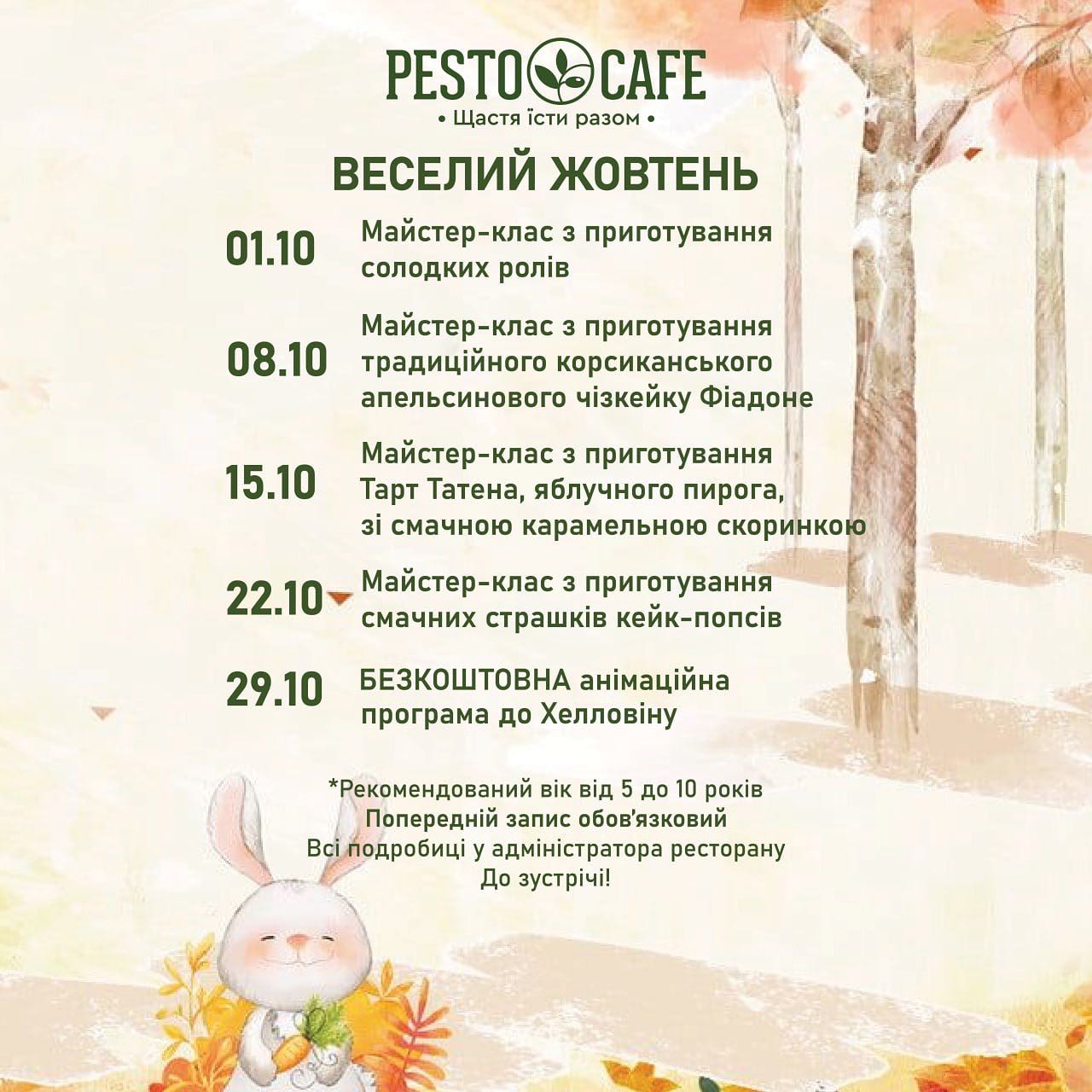 PESTO CAFE
• Щастя їсти разом •

ВЕСЕЛИЙ ЖОВТЕНЬ

01.10 Майстер-клас з приготування солодких ролів

08.10 Майстер-клас з приготування традиційного корсиканського апельсинового чізкейку Фіадоне

15.10 Майстер-клас з приготування Тарт Татена, яблучного пирога, зі смачною карамельною скоринкою

22.10 Майстер-клас з приготування смачних страшків кейк-попсів

29.10 БЕЗКОШТОВНА анімаційна програма до Хелловіну

*Рекомендований вік від 5 до 10 років
Попередній запис обов'язковий
Всі подробиці у адміністратора ресторану
До зустрічі!